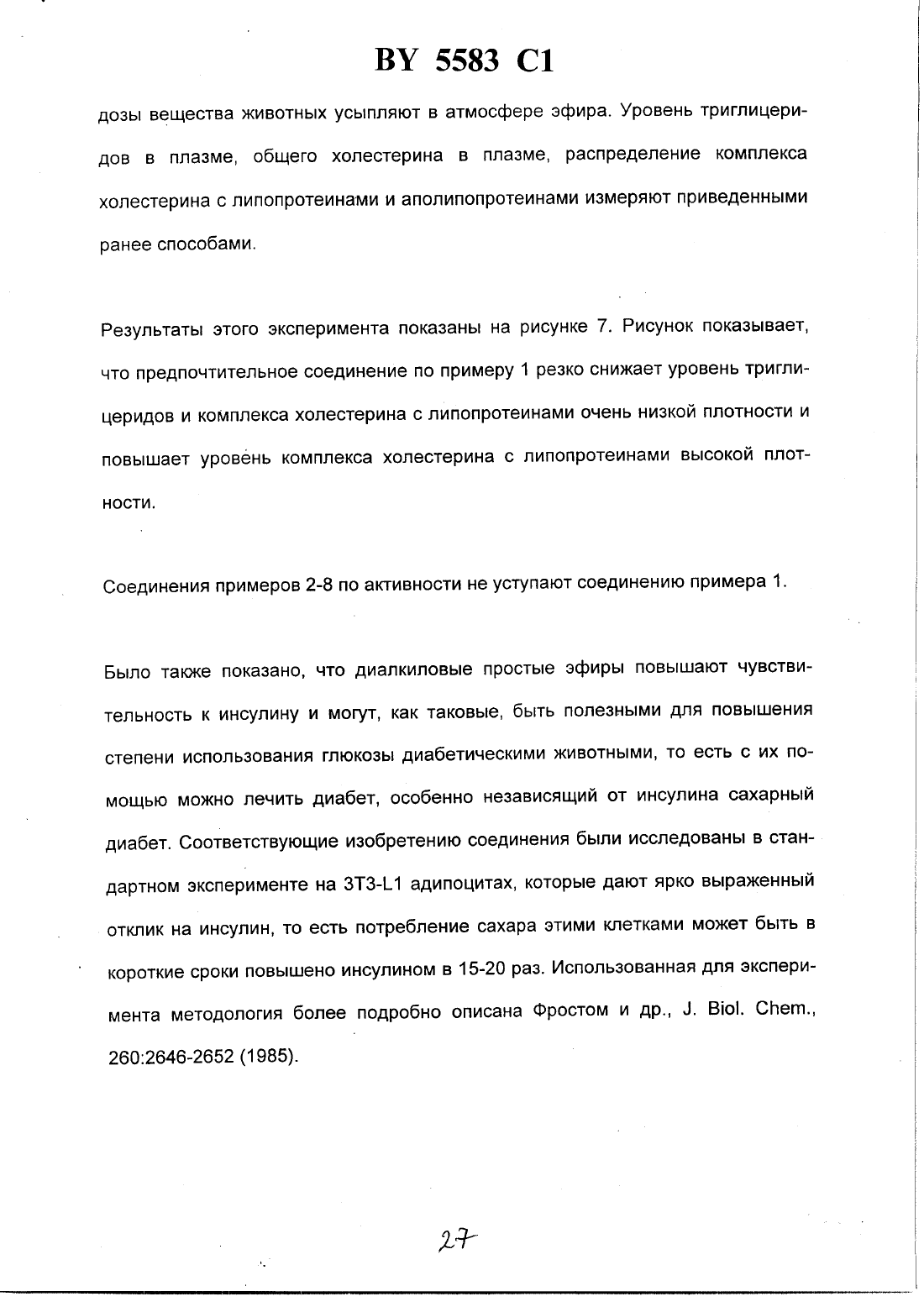 BY 5583 C1

дозы вещества животных усыпляют в атмосфере эфира. Уровень триглицеридов в плазме, общего холестерина в плазме, распределение комплекса холестерина с липопротеинами и аполипопротеинами измеряют приведенными ранее способами.

Результаты этого эксперимента показаны на рисунке 7. Рисунок показывает, что предпочтительное соединение по примеру 1 резко снижает уровень триглицеридов и комплекса холестерина с липопротеинами очень низкой плотности и повышает уровень комплекса холестерина с липопротеинами высокой плотности.

Соединения примеров 2-8 по активности не уступают соединению примера 1.

Было также показано, что диалкиловые простые эфиры повышают чувствительность к инсулину и могут, как таковые, быть полезными для повышения степени использования глюкозы диабетическими животными, то есть с их помощью можно лечить диабет, особенно независящий от инсулина сахарный диабет. Соответствующие изобретению соединения были исследованы в стандартном эксперименте на 3T3-L1 адипоцитах, которые дают ярко выраженный отклик на инсулин, то есть потребление сахара этими клетками может быть в короткие сроки повышено инсулином в 15-20 раз. Использованная для эксперимента методология более подробно описана Фростом и др., J. Biol. Chem., 260:2646-2652 (1985).

27